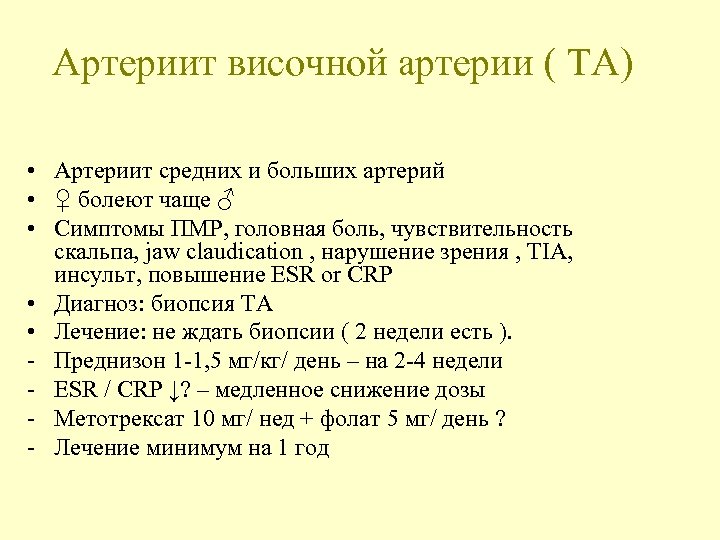 Артериит височной артерии ( ТА)

• Артериит средних и больших артерий
• ♀ болеют чаще ♂
• Симптомы ПМР, головная боль, чувствительность скальпа, jaw claudication , нарушение зрения , TIA, инсульт, повышение ESR or CRP
• Диагноз: биопсия ТА
• Лечение: не ждать биопсии ( 2 недели есть ).
- Преднизон 1-1,5 мг/кг/ день – на 2-4 недели
- ESR / CRP ↓? – медленное снижение дозы
- Метотрексат 10 мг/ нед + фолат 5 мг/ день ?
- Лечение минимум на 1 год